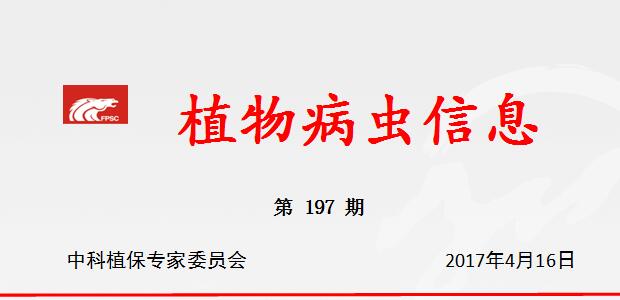 FPSC

植物病虫信息

第 197 期

中科植保专家委员会

2017年4月16日